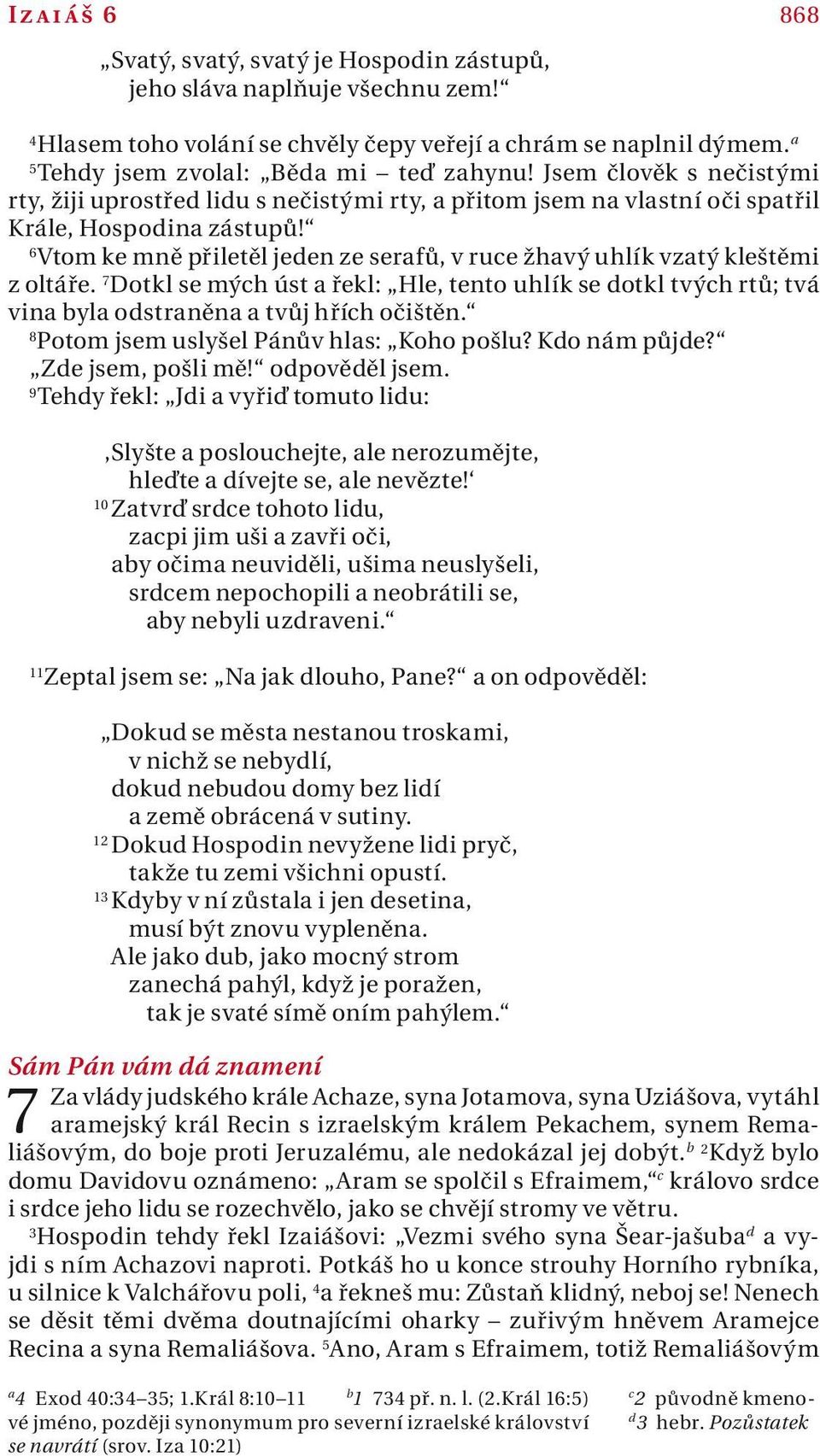 IZAIÁŠ 6 868

„Svatý, svatý, svatý je Hospodin zástupů,
jeho sláva naplňuje všechnu zem!“

$^4$Hlasem toho volání se chvěly čepy veřejí a chrám se naplnil dýmem.$^a$
$^5$Tehdy jsem zvolal: „Běda mi – teď zahynu! Jsem člověk s nečistými rty, žiji uprostřed lidu s nečistými rty, a přitom jsem na vlastní oči spatřil Krále, Hospodina zástupů!“
$^6$Vtom ke mně přiletěl jeden ze serafů, v ruce žhavý uhlík vzatý kleštěmi z oltáře. $^7$Dotkl se mých úst a řekl: „Hle, tento uhlík se dotkl tvých rtů; tvá vina byla odstraněna a tvůj hřích očištěn.“
$^8$Potom jsem uslyšel Pánův hlas: „Koho pošlu? Kdo nám půjde?“
„Zde jsem, pošli mě!“ odpověděl jsem.
$^9$Tehdy řekl: „Jdi a vyřiď tomuto lidu:

‚Slyšte a poslouchejte, ale nerozumějte,
hleďte a dívejte se, ale nevězte!‘
$^{10}$Zatvrď srdce tohoto lidu,
zacpi jim uši a zavři oči,
aby očima neuviděli, ušima neuslyšeli,
srdcem nepochopili a neobrátili se,
aby nebyli uzdraveni.“

$^{11}$Zeptal jsem se: „Na jak dlouho, Pane?“ a on odpověděl:

„Dokud se města nestanou troskami,
v nichž se nebydlí,
dokud nebudou domy bez lidí
a země obrácená v sutiny.
$^{12}$Dokud Hospodin nevyžene lidi pryč,
takže tu zemi všichni opustí.
$^{13}$Kdyby v ní zůstala i jen desetina,
musí být znovu vypleněna.
Ale jako dub, jako mocný strom
zanechá pahýl, když je poražen,
tak je svaté símě oním pahýlem.“

Sám Pán vám dá znamení

7 Za vlády judského krále Achaze, syna Jotamova, syna Uziášova, vytáhl aramejský král Recin s izraelským králem Pekachem, synem Remaliášovým, do boje proti Jeruzalému, ale nedokázal jej dobýt.$^b$ $^2$Když bylo domu Davidovu oznámeno: „Aram se spolčil s Efraimem,“$^c$ královo srdce i srdce jeho lidu se rozechvělo, jako se chvějí stromy ve větru.
$^3$Hospodin tehdy řekl Izaiášovi: „Vezmi svého syna Šear-jašuba$^d$ a vyjdi s ním Achazovi naproti. Potkáš ho u konce strouhy Horního rybníka, u silnice k Valchářovu poli, $^4$a řekneš mu: Zůstaň klidný, neboj se! Nenech se děsit těmi dvěma doutnajícími oharky – zuřivým hněvem Aramejce Recina a syna Remaliášova. $^5$Ano, Aram s Efraimem, totiž Remaliášovým

$^a$4 Exod 40:34–35; 1.Král 8:10–11 $^b$1 734 př. n. l. (2.Král 16:5) $^c$2 původně kmenové jméno, později synonymum pro severní izraelské království $^d$3 hebr. Pozůstatek se navrátí (srov. Iza 10:21)